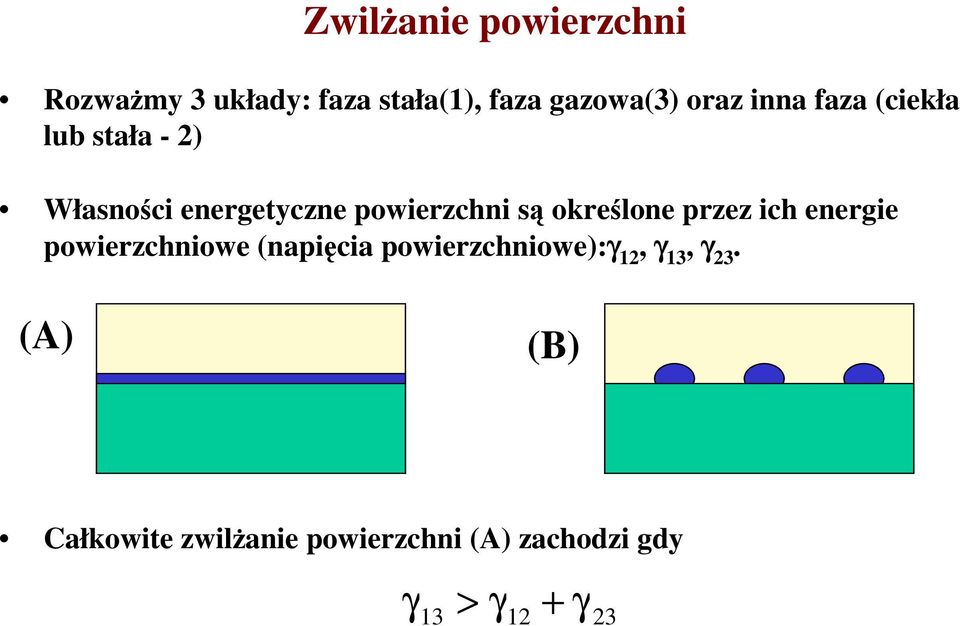 Zwilżanie powierzchni

• Rozważmy 3 układy: faza stała(1), faza gazowa(3) oraz inna faza (ciekła lub stała - 2)

• Własności energetyczne powierzchni są określone przez ich energie powierzchniowe (napięcia powierzchniowe):$\gamma_{12}$, $\gamma_{13}$, $\gamma_{23}$.

(A)

(B)

• Całkowite zwilżanie powierzchni (A) zachodzi gdy

$\gamma_{13} > \gamma_{12} + \gamma_{23}$